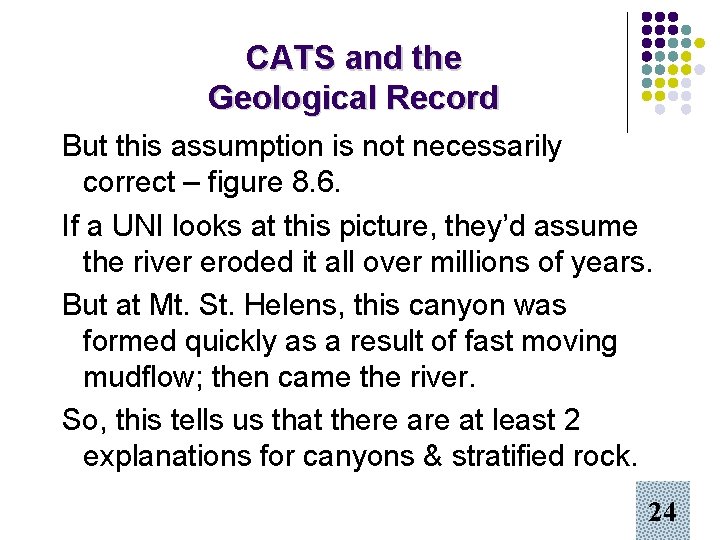 CATS and the
Geological Record

But this assumption is not necessarily correct – figure 8.6.

If a UNI looks at this picture, they'd assume the river eroded it all over millions of years.

But at Mt. St. Helens, this canyon was formed quickly as a result of fast moving mudflow; then came the river.

So, this tells us that there are at least 2 explanations for canyons & stratified rock.

24